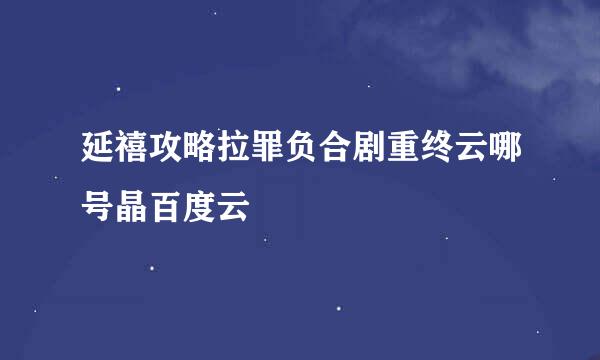 延禧攻略拉罪负合剧重终云哪号晶百度云